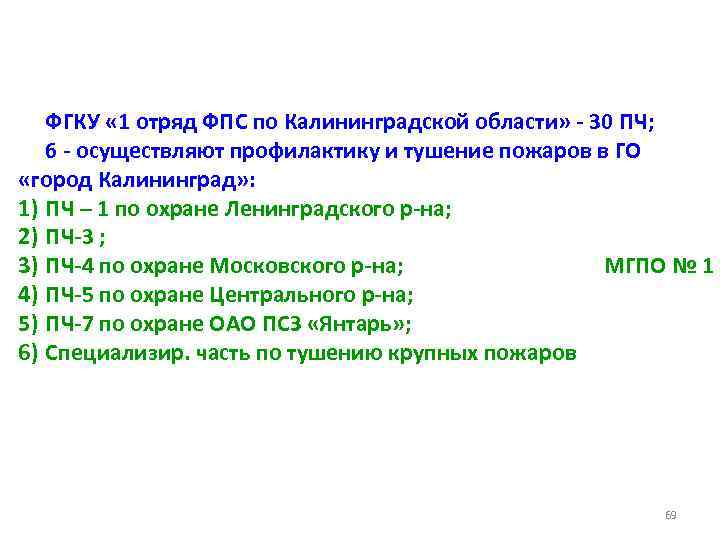 ФГКУ «1 отряд ФПС по Калининградской области» - 30 ПЧ;

6 - осуществляют профилактику и тушение пожаров в ГО «город Калининград»:

1) ПЧ – 1 по охране Ленинградского р-на;
2) ПЧ-3 ;
3) ПЧ-4 по охране Московского р-на; МГПО № 1
4) ПЧ-5 по охране Центрального р-на;
5) ПЧ-7 по охране ОАО ПСЗ «Янтарь»;
6) Специализир. часть по тушению крупных пожаров

69